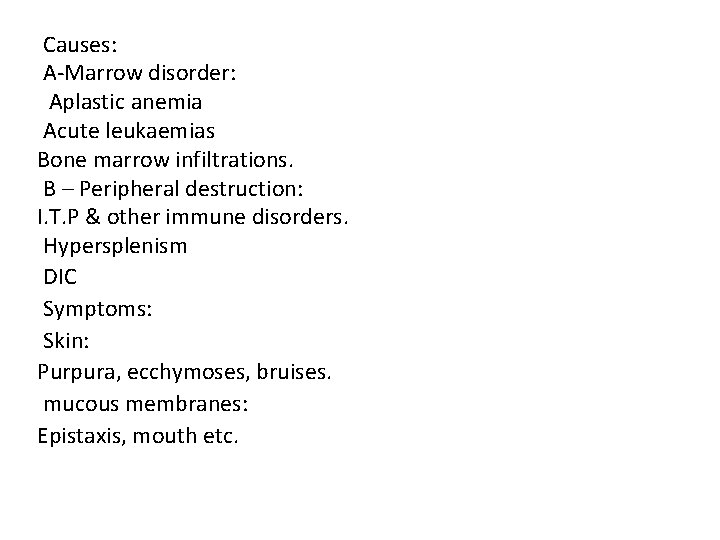 Causes:
A-Marrow disorder:
Aplastic anemia
Acute leukaemias
Bone marrow infiltrations.
B – Peripheral destruction:
I.T.P & other immune disorders.
Hypersplenism
DIC
Symptoms:
Skin:
Purpura, ecchymoses, bruises.
mucous membranes:
Epistaxis, mouth etc.